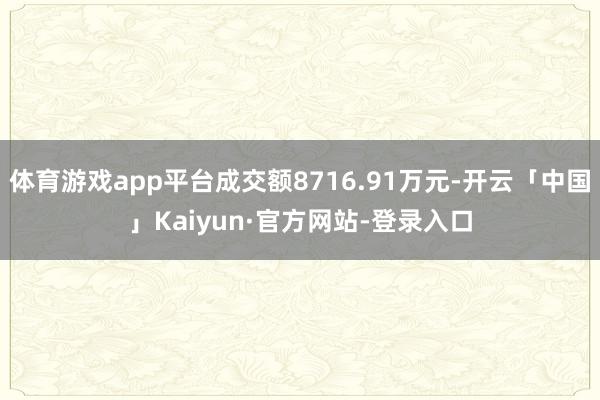 体育游戏app平台成交额8716.91万元-开云「中国」Kaiyun·官方网站-登录入口